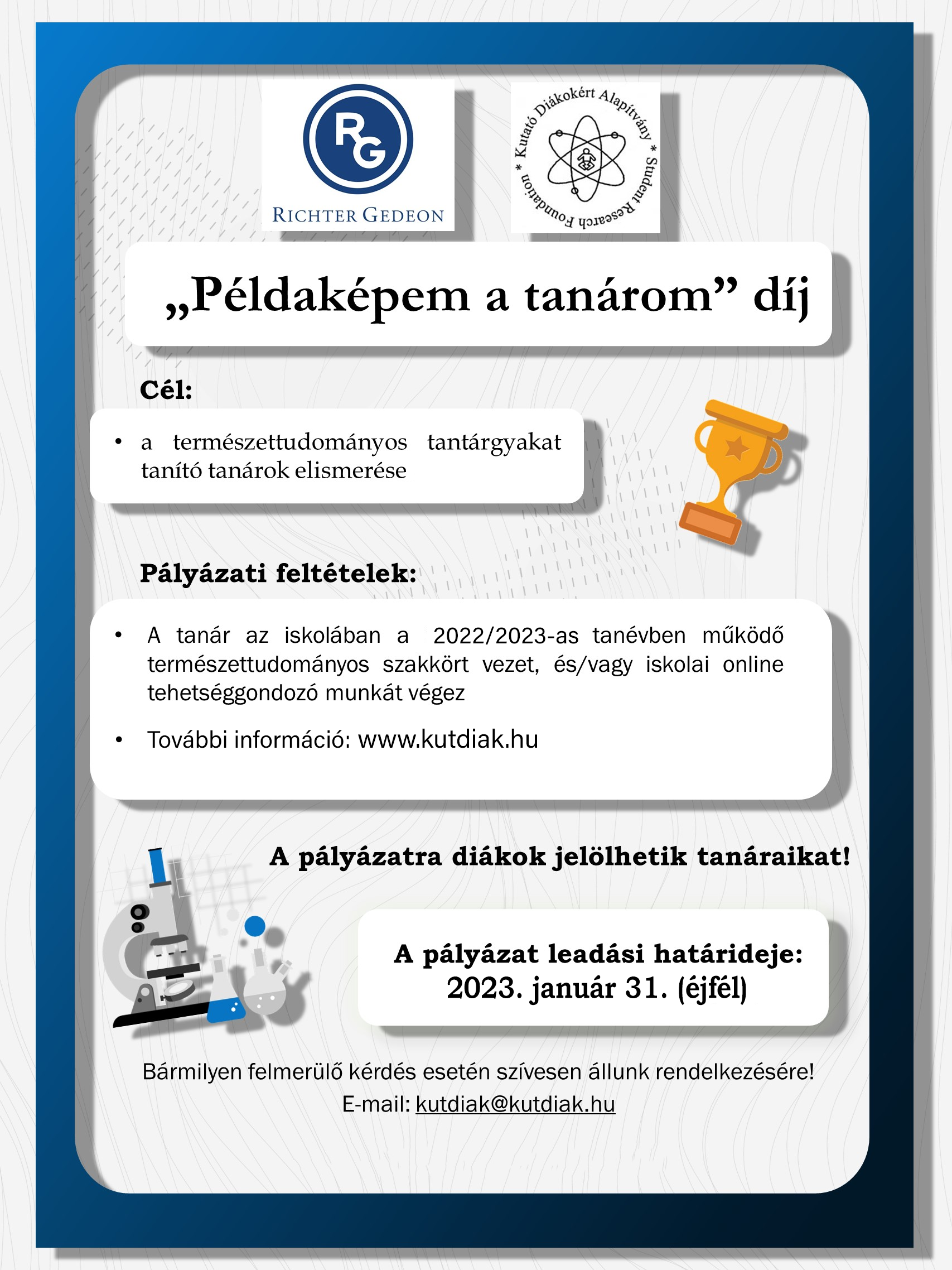 RG
RICHTER GEDEON

* Kutató Diákokért Alapítvány * Student Research Foundation

„Példaképem a tanárom” díj

Cél:

• a természettudományos tantárgyakat tanító tanárok elismerése

Pályázati feltételek:

• A tanár az iskolában a 2022/2023-as tanévben működő természettudományos szakkört vezet, és/vagy iskolai online tehetséggondozó munkát végez

• További információ: www.kutdiak.hu

A pályázatra diákok jelölhetik tanáraikat!

A pályázat leadási határideje:
2023. január 31. (éjfél)

Bármilyen felmerülő kérdés esetén szívesen állunk rendelkezésére!
E-mail: kutdiak@kutdiak.hu